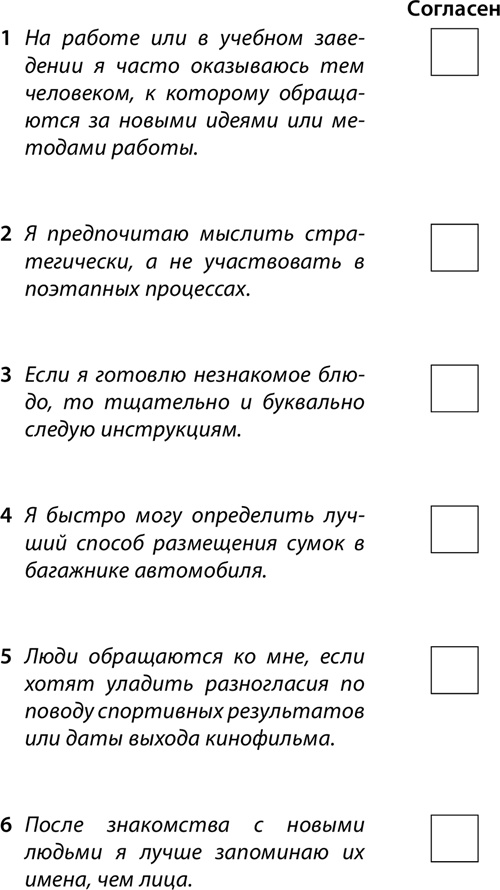 Согласен

1 На работе или в учебном заведении я часто оказываюсь тем человеком, к которому обращаются за новыми идеями или методами работы.

2 Я предпочитаю мыслить стратегически, а не участвовать в поэтапных процессах.

3 Если я готовлю незнакомое блюдо, то тщательно и буквально следую инструкциям.

4 Я быстро могу определить лучший способ размещения сумок в багажнике автомобиля.

5 Люди обращаются ко мне, если хотят уладить разногласия по поводу спортивных результатов или даты выхода кинофильма.

6 После знакомства с новыми людьми я лучше запоминаю их имена, чем лица.